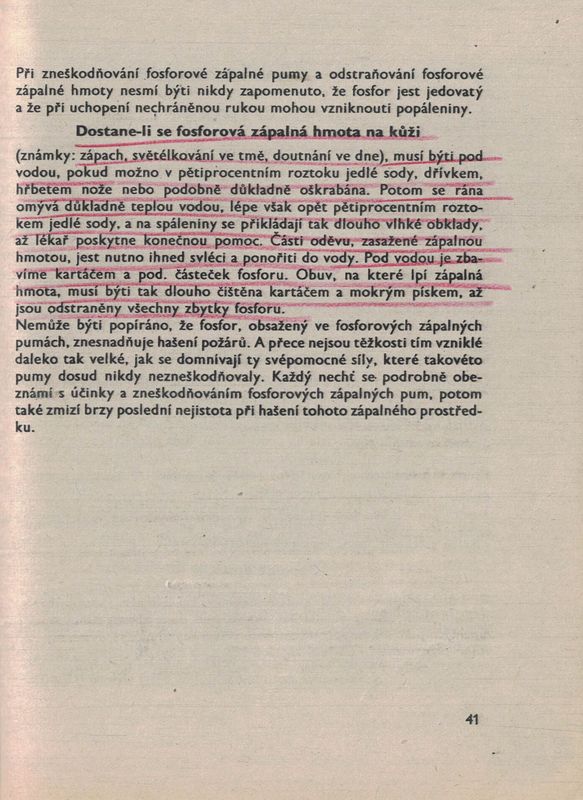 Při zneškodňování fosforové zápalné pumy a odstraňování fosforové zápalné hmoty nesmí býti nikdy zapomenuto, že fosfor jest jedovatý a že při uchopení nechráněnou rukou mohou vzniknouti popáleniny.

Dostane-li se fosforová zápalná hmota na kůži

(známky: zápach, světélkování ve tmě, doutnání ve dne), musí býti pod vodou, pokud možno v pětiprocentním roztoku jedlé sody, dřívkem, hřbetem nože nebo podobně důkladně oškrabána. Potom se rána omývá důkladně teplou vodou, lépe však opět pětiprocentním roztokem jedlé sody, a na spáleniny se přikládají tak dlouho vlhké obklady, až lékař poskytne konečnou pomoc. Části oděvu, zasažené zápalnou hmotou, jest nutno ihned svléci a ponořiti do vody. Pod vodou je zbavíme kartáčem a pod. částeček fosforu. Obuv, na které lpí zápalná hmota, musí býti tak dlouho čištěna kartáčem a mokrým pískem, až jsou odstraněny všechny zbytky fosforu.
Nemůže býti popíráno, že fosfor, obsažený ve fosforových zápalných pumách, znesnadňuje hašení požárů. A přece nejsou těžkosti tím vzniklé daleko tak velké, jak se domnívají ty svépomocné síly, které takovéto pumy dosud nikdy nezneškodňovaly. Každý nechť se podrobně obeznámí s účinky a zneškodňováním fosforových zápalných pum, potom také zmizí brzy poslední nejistota při hašení tohoto zápalného prostředku.

41